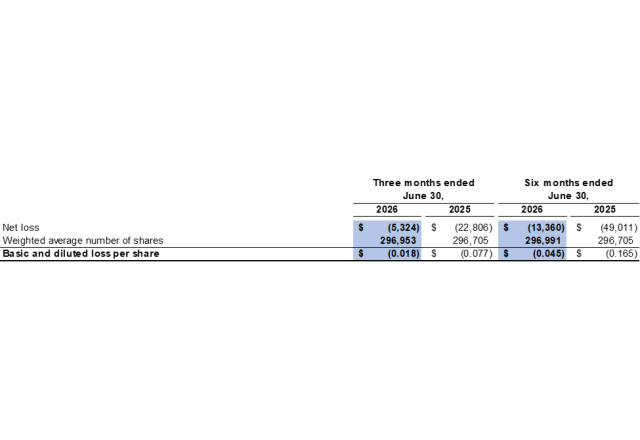 |  | Three months ended June 30, |  | Six months ended June 30, |  |
|---|---|---|---|---|
|  | 2026 | 2025 | 2026 | 2025 |
| Net loss | $ (5,324) | $ (22,806) | $ (13,360) | $ (49,011) |
| Weighted average number of shares | 296,953 | 296,705 | 296,991 | 296,705 |
| Basic and diluted loss per share | $ (0.018) | $ (0.077) | $ (0.045) | $ (0.165) |